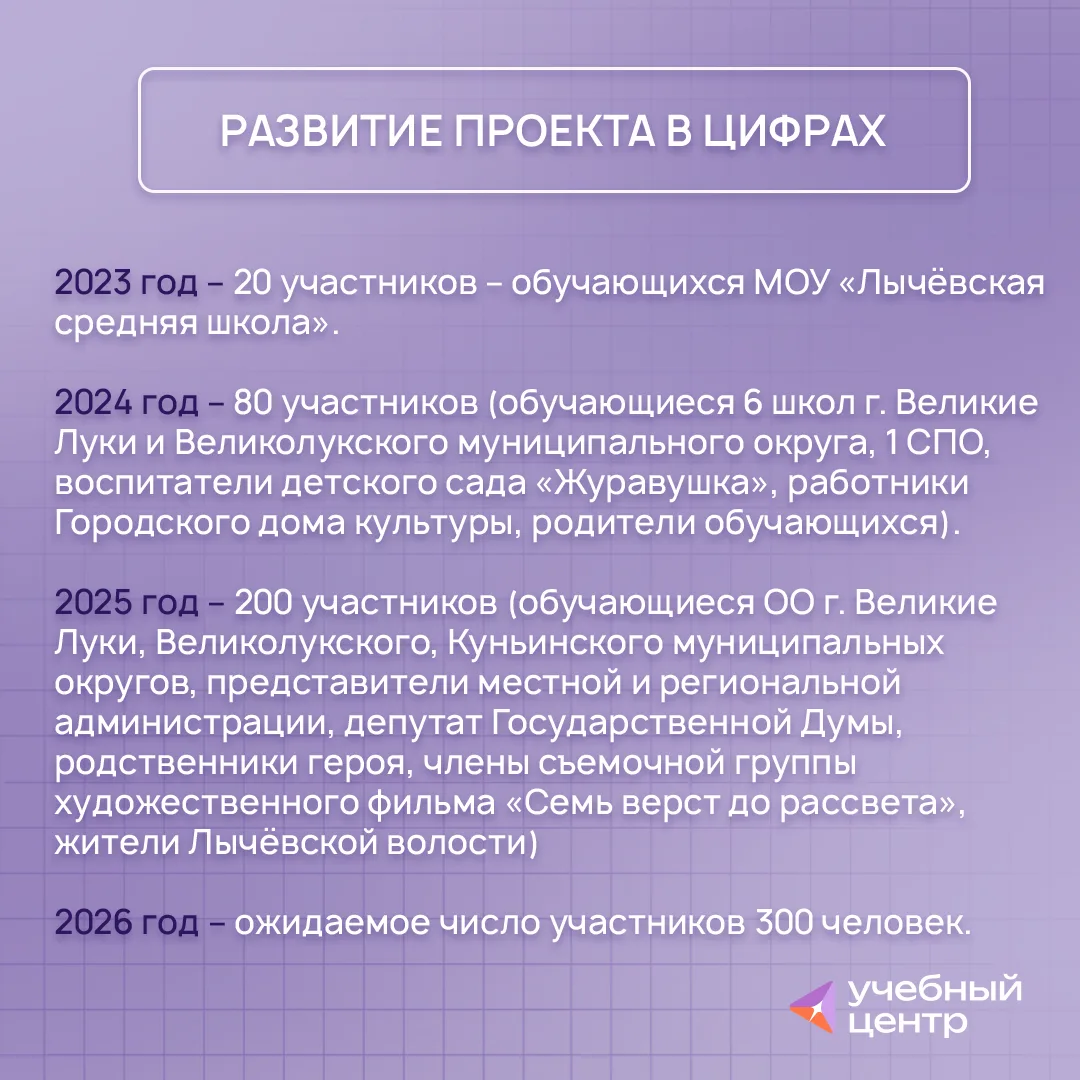 РАЗВИТИЕ ПРОЕКТА В ЦИФРАХ

2023 год – 20 участников – обучающихся МОУ «Лычёвская средняя школа».

2024 год – 80 участников (обучающиеся 6 школ г. Великие Луки и Великолукского муниципального округа, 1 СПО, воспитатели детского сада «Журавушка», работники Городского дома культуры, родители обучающихся).

2025 год – 200 участников (обучающиеся ОО г. Великие Луки, Великолукского, Куньинского муниципальных округов, представители местной и региональной администрации, депутат Государственной Думы, родственники героя, члены сьемочной группы художественного фильма «Семь верст до рассвета», жители Лычёвской волости)

2026 год – ожидаемое число участников 300 человек.

учебный центр